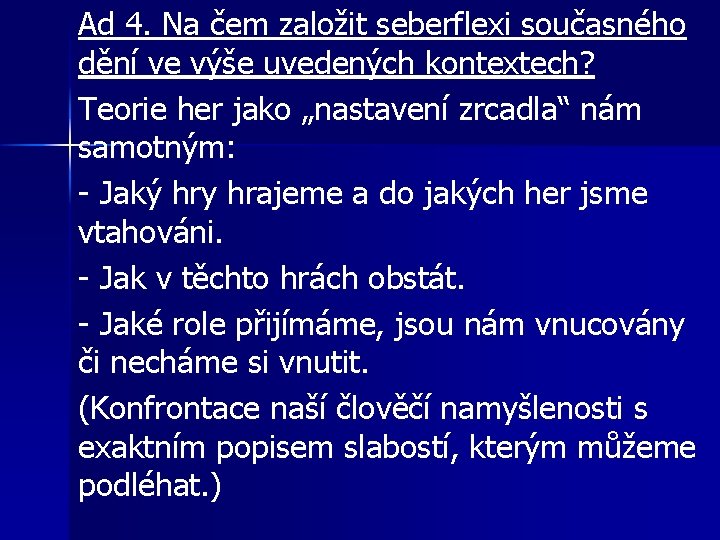 Ad 4. Na čem založit seberflexi současného dění ve výše uvedených kontextech?

Teorie her jako „nastavení zrcadla“ nám samotným:

- Jaký hry hrajeme a do jakých her jsme vtahováni.

- Jak v těchto hrách obstát.

- Jaké role přijímáme, jsou nám vnucovány či necháme si vnutit.

(Konfrontace naší člověčí namyšlenosti s exaktním popisem slabostí, kterým můžeme podléhat.)